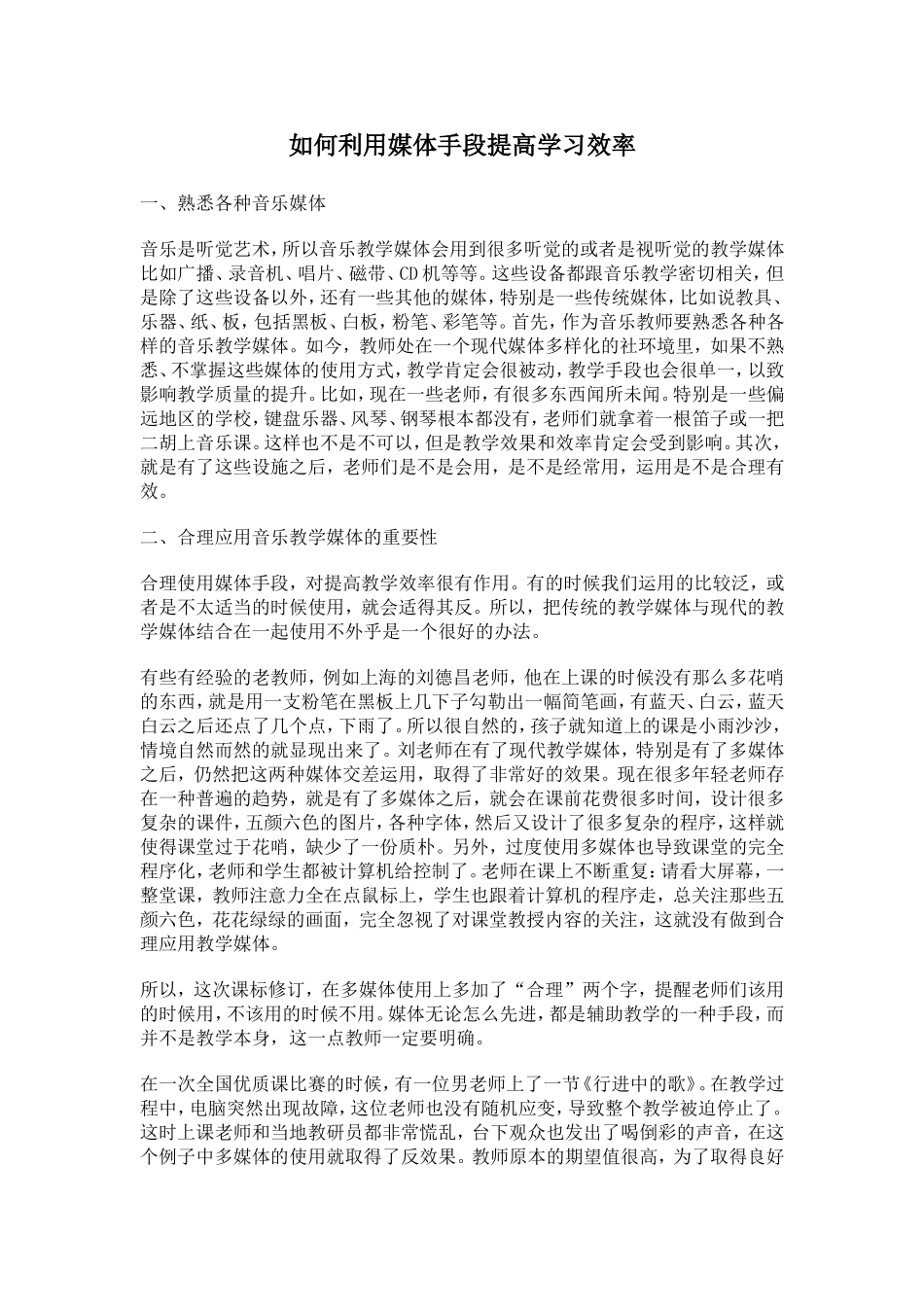 如何利用媒体手段提高学习效率

一、熟悉各种音乐媒体

音乐是听觉艺术，所以音乐教学媒体会用到很多听觉的或者是视听觉的教学媒体比如广播、录音机、唱片、磁带、CD机等等。这些设备都跟音乐教学密切相关，但是除了这些设备以外，还有一些其他的媒体，特别是一些传统媒体，比如说教具、乐器、纸、板，包括黑板、白板，粉笔、彩笔等。首先，作为音乐教师要熟悉各种各样的音乐教学媒体。如今，教师处在一个现代媒体多样化的社环境里，如果不熟悉、不掌握这些媒体的使用方式，教学肯定会很被动，教学手段也会很单一，以致影响教学质量的提升。比如，现在一些老师，有很多东西闻所未闻。特别是一些偏远地区的学校，键盘乐器、风琴、钢琴根本都没有，老师们就拿着一根笛子或一把二胡上音乐课。这样也不是不可以，但是教学效果和效率肯定会受到影响。其次，就是有了这些设施之后，老师们是不是会用，是不是经常用，运用是不是合理有效。

二、合理应用音乐教学媒体的重要性

合理使用媒体手段，对提高教学效率很有作用。有的时候我们运用的比较泛，或者是不太适当的时候使用，就会适得其反。所以，把传统的教学媒体与现代的教学媒体结合在一起使用不外乎是一个很好的办法。

有些有经验的老教师，例如上海的刘德昌老师，他在上课的时候没有那么多花哨的东西，就是用一支粉笔在黑板上几下子勾勒出一幅简笔画，有蓝天、白云，蓝天白云之后还点了几个点，下雨了。所以很自然的，孩子就知道上的课是小雨沙沙，情境自然而然的就显现出来了。刘老师在有了现代教学媒体，特别是有了多媒体之后，仍然把这两种媒体交差运用，取得了非常好的效果。现在很多年轻老师存在一种普遍的趋势，就是有了多媒体之后，就会在课前花费很多时间，设计很多复杂的课件，五颜六色的图片，各种字体，然后又设计了很多复杂的程序，这样就使得课堂过于花哨，缺少了一份质朴。另外，过度使用多媒体也导致课堂的完全程序化，老师和学生都被计算机给控制了。老师在课上不断重复：请看大屏幕，一整堂课，教师注意力全在点鼠标上，学生也跟着计算机的程序走，总关注那些五颜六色，花花绿绿的画面，完全忽视了对课堂教授内容的关注，这就没有做到合理应用教学媒体。

所以，这次课标修订，在多媒体使用上多加了“合理”两个字，提醒老师们该用的时候用，不该用的时候不用。媒体无论怎么先进，都是辅助教学的一种手段，而并不是教学本身，这一点教师一定要明确。

在一次全国优质课比赛的时候，有一位男老师上了一节《行进中的歌》。在教学过程中，电脑突然出现故障，这位老师也没有随机应变，导致整个教学被迫停止了。这时上课老师和当地教研员都非常慌乱，台下观众也发出了喝倒彩的声音，在这个例子中多媒体的使用就取得了反效果。教师原本的期望值很高，为了取得良好